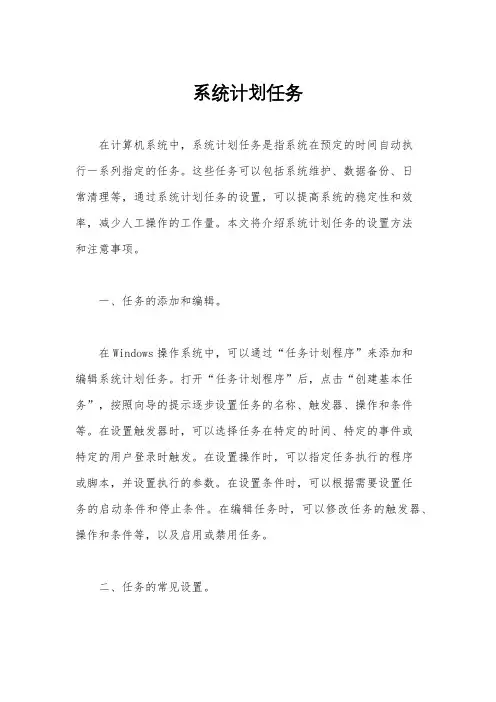 系统计划任务

在计算机系统中，系统计划任务是指系统在预定的时间自动执行一系列指定的任务。这些任务可以包括系统维护、数据备份、日常清理等，通过系统计划任务的设置，可以提高系统的稳定性和效率，减少人工操作的工作量。本文将介绍系统计划任务的设置方法和注意事项。

一、任务的添加和编辑。

在Windows操作系统中，可以通过“任务计划程序”来添加和编辑系统计划任务。打开“任务计划程序”后，点击“创建基本任务”，按照向导的提示逐步设置任务的名称、触发器、操作和条件等。在设置触发器时，可以选择任务在特定的时间、特定的事件或特定的用户登录时触发。在设置操作时，可以指定任务执行的程序或脚本，并设置执行的参数。在设置条件时，可以根据需要设置任务的启动条件和停止条件。在编辑任务时，可以修改任务的触发器、操作和条件等，以及启用或禁用任务。

二、任务的常见设置。